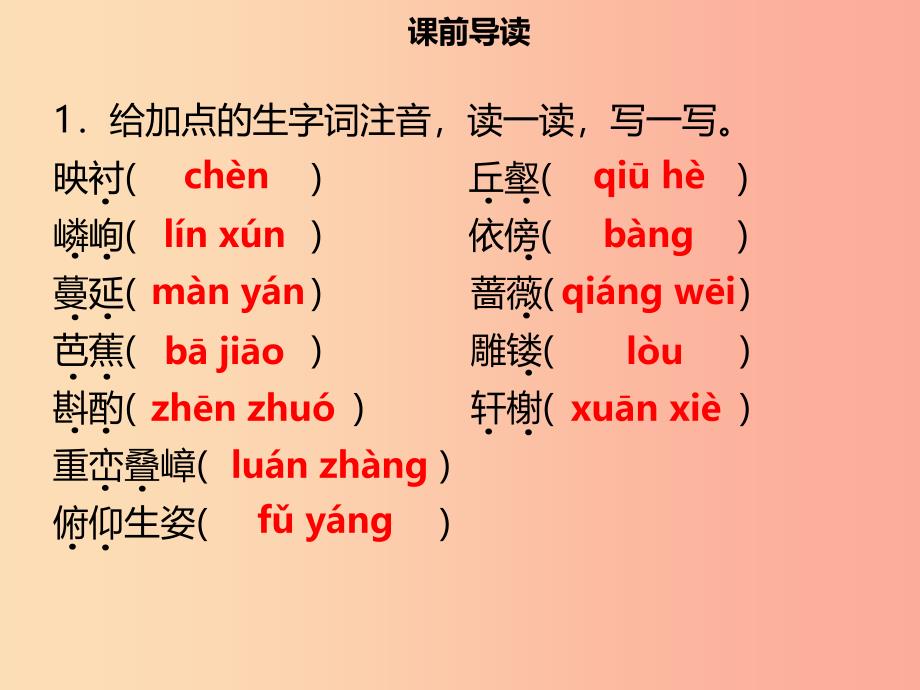 课前导读

1．给加点的生字词注音，读一读，写一写。

映衬( chèn )

嶙峋( lín xún )

蔓延( màn yán )

芭蕉( bā jiāo )

斟酌( zhēn zhuó )

重峦叠嶂( luán zhàng )

俯仰生姿( fǔ yáng )

丘壑( qiū hè )

依傍( bàng )

蔷薇( qiáng wēi )

雕镂( lòu )

轩榭( xuān xiè )